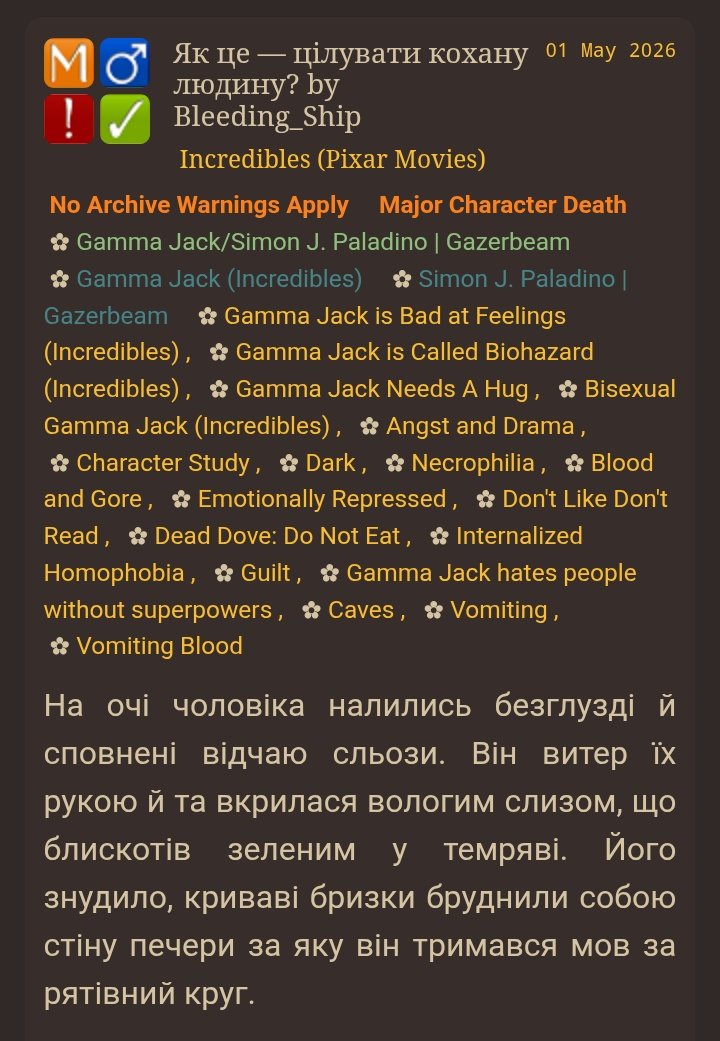 M ♂
! ✓

Як це — цілувати кохану людину? by Bleeding_Ship

01 May 2026

Incredibles (Pixar Movies)

No Archive Warnings Apply   Major Character Death

✿ Gamma Jack/Simon J. Paladino | Gazerbeam ✿ Gamma Jack (Incredibles) ✿ Simon J. Paladino | Gazerbeam ✿ Gamma Jack is Bad at Feelings (Incredibles) , ✿ Gamma Jack is Called Biohazard (Incredibles) , ✿ Gamma Jack Needs A Hug , ✿ Bisexual Gamma Jack (Incredibles) , ✿ Angst and Drama , ✿ Character Study , ✿ Dark , ✿ Necrophilia , ✿ Blood and Gore , ✿ Emotionally Repressed , ✿ Don't Like Don't Read , ✿ Dead Dove: Do Not Eat , ✿ Internalized Homophobia , ✿ Guilt , ✿ Gamma Jack hates people without superpowers , ✿ Caves , ✿ Vomiting , ✿ Vomiting Blood

На очі чоловіка налились безглузді й сповнені відчаю сльози. Він витер їх рукою й та вкрилася вологим слизом, що блискотів зеленим у темряві. Його знудило, криваві бризки бруднили собою стіну печери за яку він тримався мов за рятівний круг.